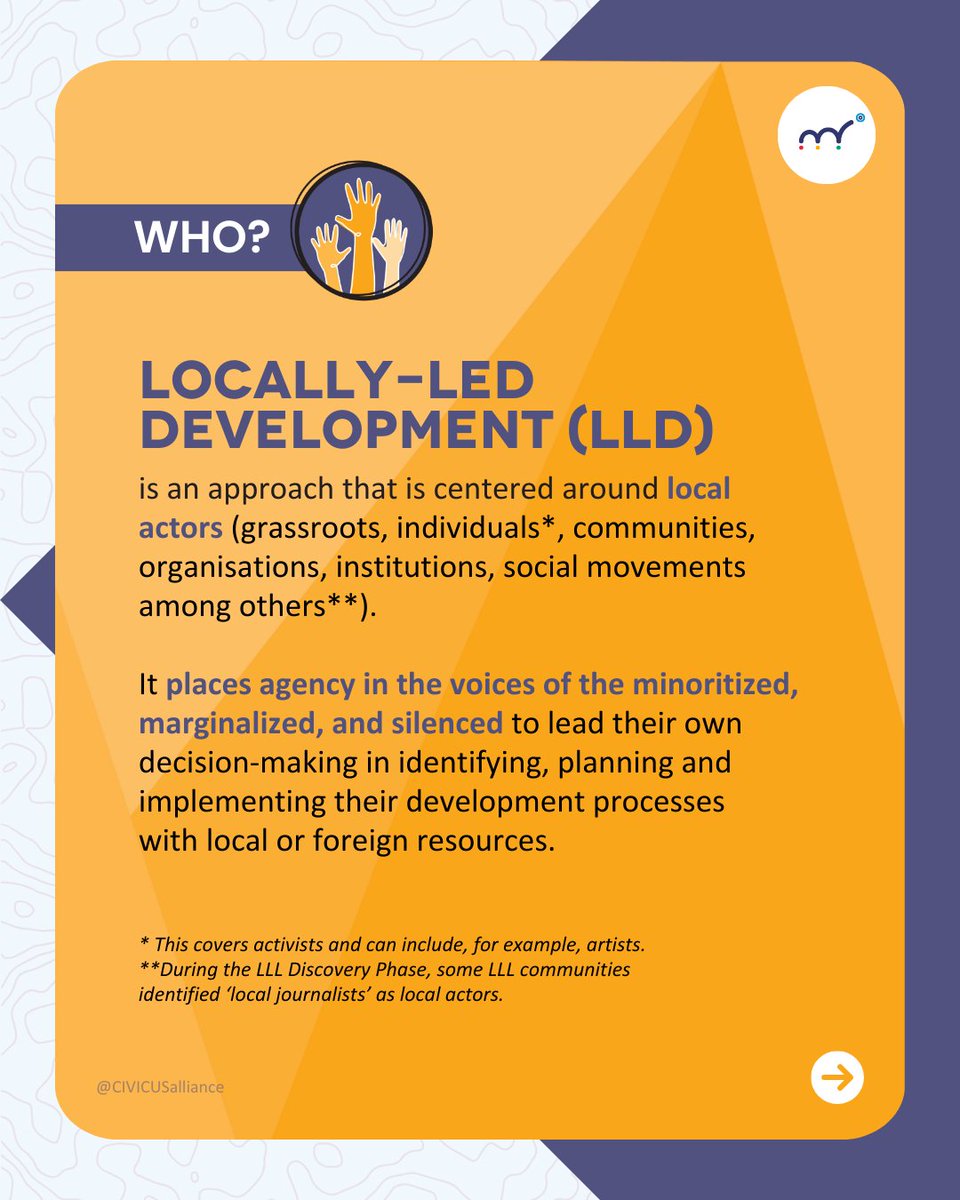 WHO?

LOCALLY-LED DEVELOPMENT (LLD)

is an approach that is centered around local actors (grassroots, individuals*, communities, organisations, institutions, social movements among others**).

It places agency in the voices of the minoritized, marginalized, and silenced to lead their own decision-making in identifying, planning and implementing their development processes with local or foreign resources.

* This covers activists and can include, for example, artists.
**During the LLL Discovery Phase, some LLL communities identified 'local journalists' as local actors.

@CIVICUSalliance